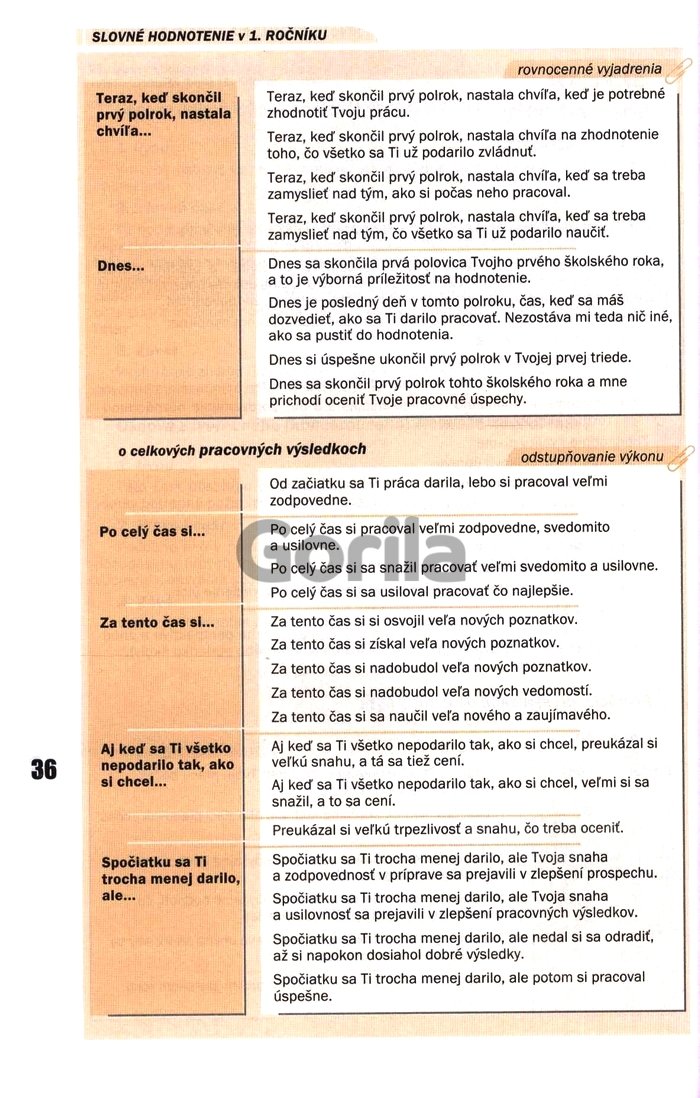 SLOVNÉ HODNOTENIE v 1. ROČNÍKU

rovnocenné vyjadrenia

Teraz, keď skončil prvý polrok, nastala chvíľa...

Teraz, keď skončil prvý polrok, nastala chvíľa, keď je potrebné zhodnotiť Tvoju prácu.

Teraz, keď skončil prvý polrok, nastala chvíľa na zhodnotenie toho, čo všetko sa Ti už podarilo zvládnuť.

Teraz, keď skončil prvý polrok, nastala chvíľa, keď sa treba zamyslieť nad tým, ako si počas neho pracoval.

Teraz, keď skončil prvý polrok, nastala chvíľa, keď sa treba zamyslieť nad tým, čo všetko sa Ti už podarilo naučiť.

Dnes...

Dnes sa skončila prvá polovica Tvojho prvého školského roka, a to je výborná príležitosť na hodnotenie.

Dnes je posledný deň v tomto polroku, čas, keď sa máš dozvedieť, ako sa Ti darilo pracovať. Nezostáva mi teda nič iné, ako sa pustiť do hodnotenia.

Dnes si úspešne ukončil prvý polrok v Tvojej prvej triede.

Dnes sa skončil prvý polrok tohto školského roka a mne prichodí oceniť Tvoje pracovné úspechy.

o celkových pracovných výsledkoch

odstupňovanie výkonu

Od začiatku sa Ti práca darila, lebo si pracoval veľmi zodpovedne.

Po celý čas si...

Po celý čas si pracoval veľmi zodpovedne, svedomito a usilovne.

Po celý čas si sa snažil pracovať veľmi svedomito a usilovne.

Po celý čas si sa usiloval pracovať čo najlepšie.

Za tento čas si...

Za tento čas si si osvojil veľa nových poznatkov.

Za tento čas si získal veľa nových poznatkov.

Za tento čas si nadobudol veľa nových poznatkov.

Za tento čas si nadobudol veľa nových vedomostí.

Za tento čas si sa naučil veľa nového a zaujímavého.

Aj keď sa Ti všetko nepodarilo tak, ako si chcel...

Aj keď sa Ti všetko nepodarilo tak, ako si chcel, preukázal si veľkú snahu, a tá sa tiež cení.

Aj keď sa Ti všetko nepodarilo tak, ako si chcel, veľmi si sa snažil, a to sa cení.

Preukázal si veľkú trpezlivosť a snahu, čo treba oceniť.

Spočiatku sa Ti trocha menej darilo, ale...

Spočiatku sa Ti trocha menej darilo, ale Tvoja snaha a zodpovednosť v príprave sa prejavili v zlepšení prospechu.

Spočiatku sa Ti trocha menej darilo, ale Tvoja snaha a usilovnosť sa prejavili v zlepšení pracovných výsledkov.

Spočiatku sa Ti trocha menej darilo, ale nedal si sa odradiť, až si napokon dosiahol dobré výsledky.

Spočiatku sa Ti trocha menej darilo, ale potom si pracoval úspešne.

36

Gorila